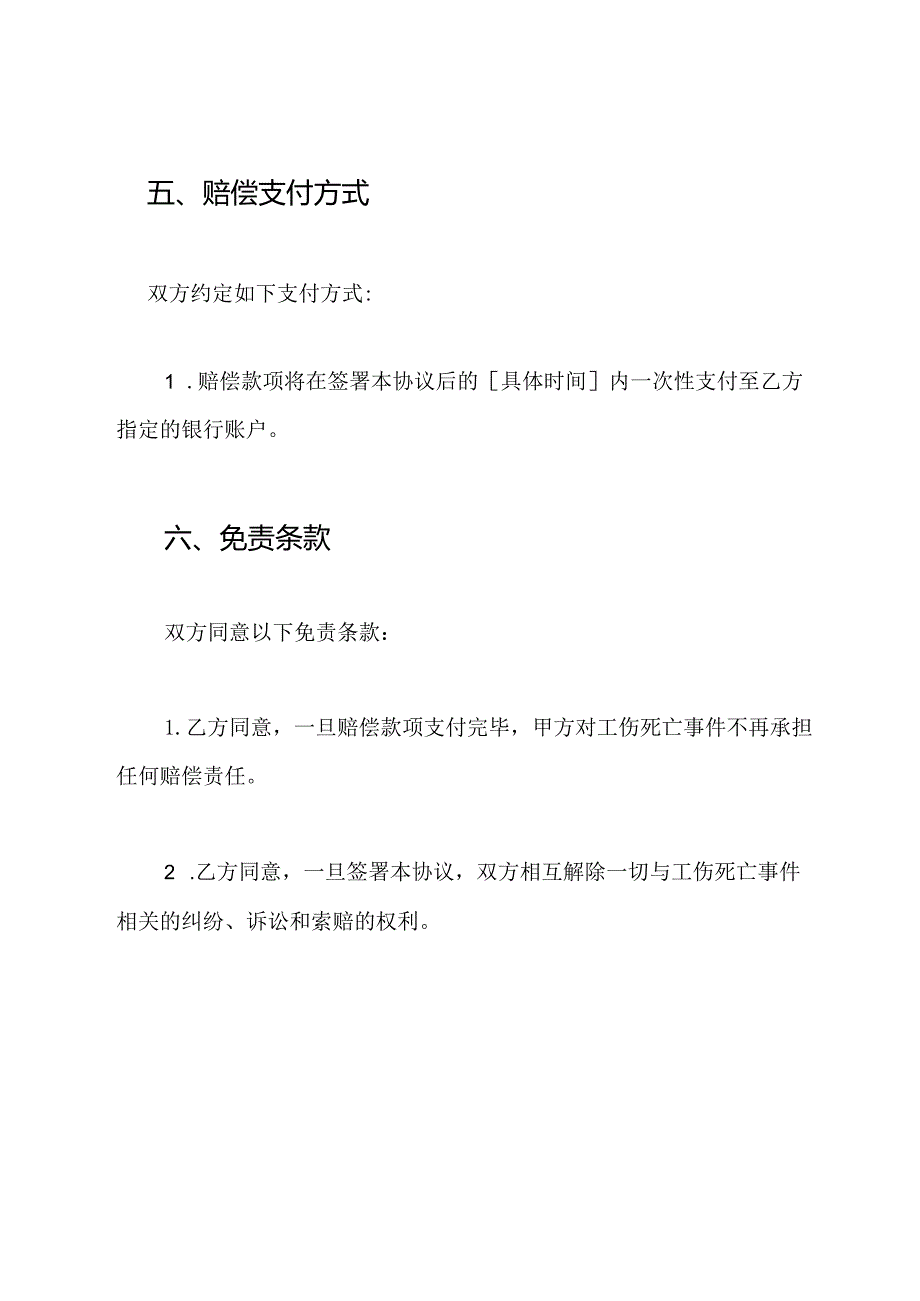 五、赔偿支付方式

双方约定如下支付方式:

1.赔偿款项将在签署本协议后的［具体时间］内一次性支付至乙方指定的银行账户。

六、免责条款

双方同意以下免责条款：

1.乙方同意，一旦赔偿款项支付完毕，甲方对工伤死亡事件不再承担任何赔偿责任。

2.乙方同意，一旦签署本协议，双方相互解除一切与工伤死亡事件相关的纠纷、诉讼和索赔的权利。